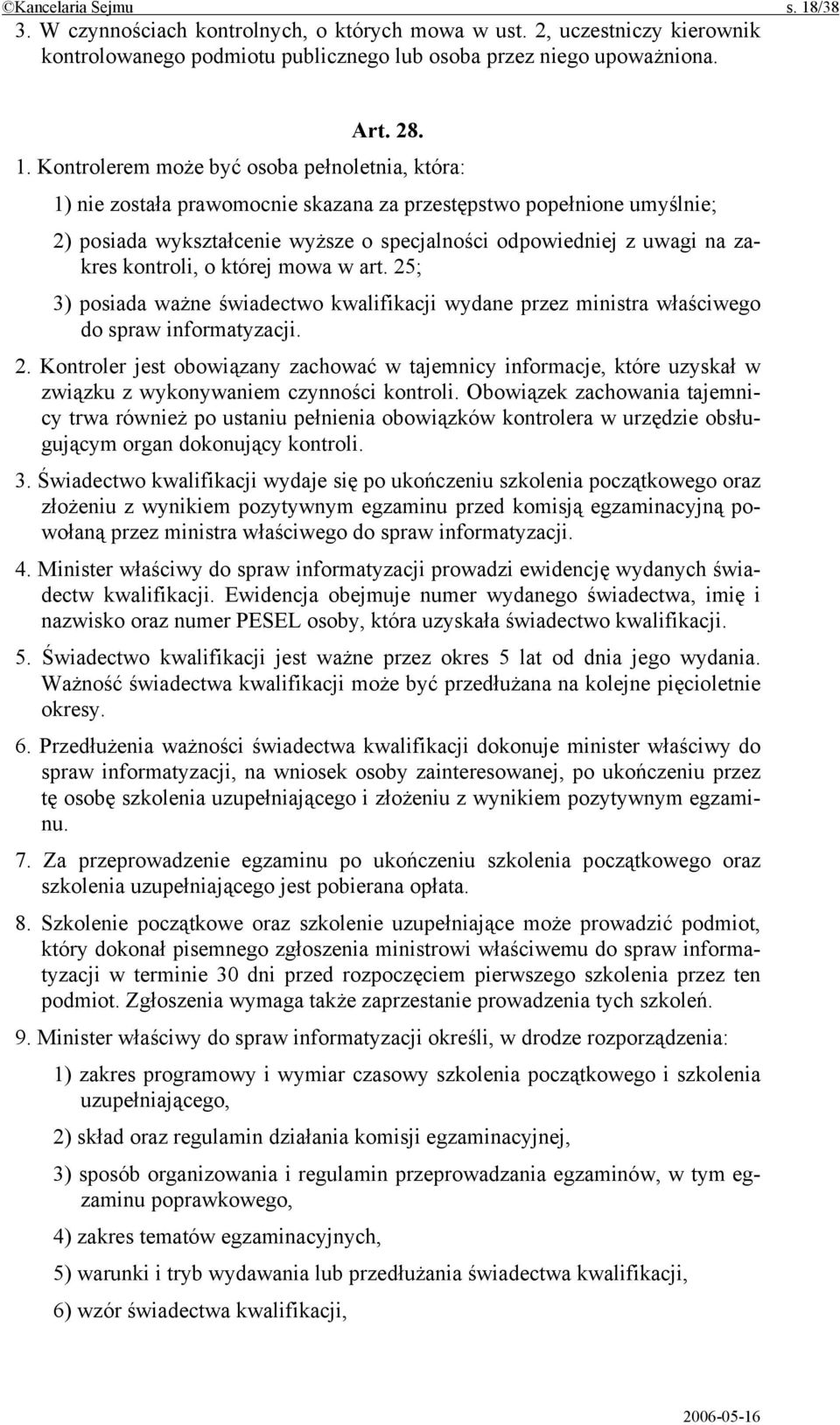 ©Kancelaria Sejmu s. 18/38

3. W czynnościach kontrolnych, o których mowa w ust. 2, uczestniczy kierownik kontrolowanego podmiotu publicznego lub osoba przez niego upoważniona.

Art. 28.

1. Kontrolerem może być osoba pełnoletnia, która:

1) nie została prawomocnie skazana za przestępstwo popełnione umyślnie;

2) posiada wykształcenie wyższe o specjalności odpowiedniej z uwagi na zakres kontroli, o której mowa w art. 25;

3) posiada ważne świadectwo kwalifikacji wydane przez ministra właściwego do spraw informatyzacji.

2. Kontroler jest obowiązany zachować w tajemnicy informacje, które uzyskał w związku z wykonywaniem czynności kontroli. Obowiązek zachowania tajemnicy trwa również po ustaniu pełnienia obowiązków kontrolera w urzędzie obsługującym organ dokonujący kontroli.

3. Świadectwo kwalifikacji wydaje się po ukończeniu szkolenia początkowego oraz złożeniu z wynikiem pozytywnym egzaminu przed komisją egzaminacyjną powołaną przez ministra właściwego do spraw informatyzacji.

4. Minister właściwy do spraw informatyzacji prowadzi ewidencję wydanych świadectw kwalifikacji. Ewidencja obejmuje numer wydanego świadectwa, imię i nazwisko oraz numer PESEL osoby, która uzyskała świadectwo kwalifikacji.

5. Świadectwo kwalifikacji jest ważne przez okres 5 lat od dnia jego wydania. Ważność świadectwa kwalifikacji może być przedłużana na kolejne pięcioletnie okresy.

6. Przedłużenia ważności świadectwa kwalifikacji dokonuje minister właściwy do spraw informatyzacji, na wniosek osoby zainteresowanej, po ukończeniu przez tę osobę szkolenia uzupełniającego i złożeniu z wynikiem pozytywnym egzaminu.

7. Za przeprowadzenie egzaminu po ukończeniu szkolenia początkowego oraz szkolenia uzupełniającego jest pobierana opłata.

8. Szkolenie początkowe oraz szkolenie uzupełniające może prowadzić podmiot, który dokonał pisemnego zgłoszenia ministrowi właściwemu do spraw informatyzacji w terminie 30 dni przed rozpoczęciem pierwszego szkolenia przez ten podmiot. Zgłoszenia wymaga także zaprzestanie prowadzenia tych szkoleń.

9. Minister właściwy do spraw informatyzacji określi, w drodze rozporządzenia:

1) zakres programowy i wymiar czasowy szkolenia początkowego i szkolenia uzupełniającego,

2) skład oraz regulamin działania komisji egzaminacyjnej,

3) sposób organizowania i regulamin przeprowadzania egzaminów, w tym egzaminu poprawkowego,

4) zakres tematów egzaminacyjnych,

5) warunki i tryb wydawania lub przedłużania świadectwa kwalifikacji,

6) wzór świadectwa kwalifikacji,

2006-05-16